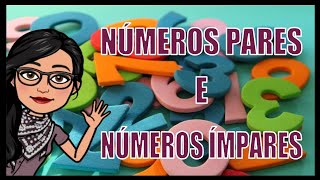 NÚMEROS PARES
E
NÚMEROS ÍMPARES